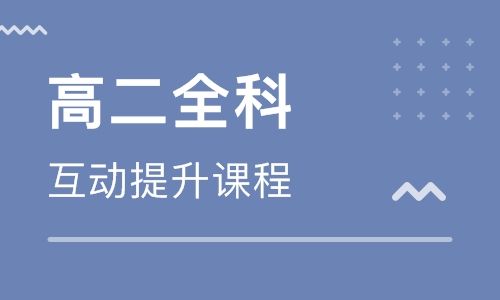 高二全科

互动提升课程